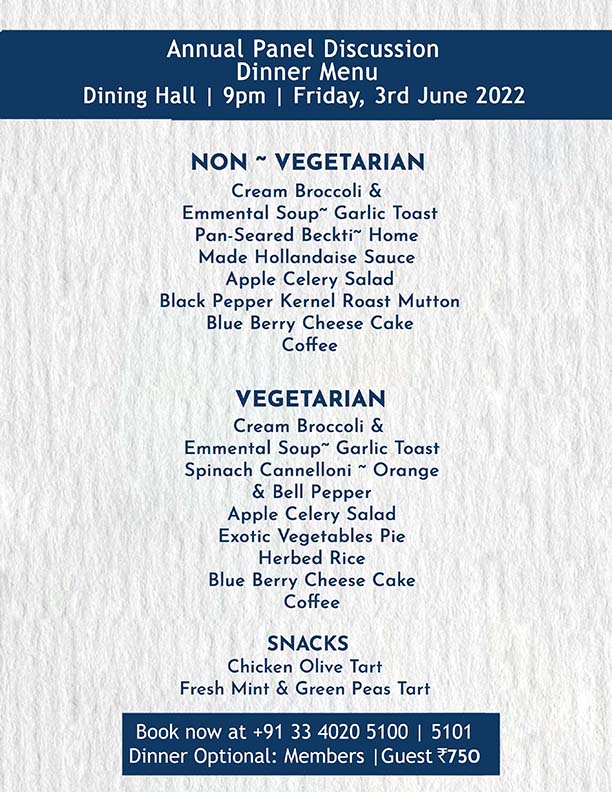 Annual Panel Discussion
Dinner Menu
Dining Hall | 9pm | Friday, 3rd June 2022

NON ~ VEGETARIAN
Cream Broccoli & Emmental Soup~ Garlic Toast
Pan-Seared Beckti~ Home Made Hollandaise Sauce
Apple Celery Salad
Black Pepper Kernel Roast Mutton
Blue Berry Cheese Cake
Coffee

VEGETARIAN
Cream Broccoli & Emmental Soup~ Garlic Toast
Spinach Cannelloni ~ Orange & Bell Pepper
Apple Celery Salad
Exotic Vegetables Pie
Herbed Rice
Blue Berry Cheese Cake
Coffee

SNACKS
Chicken Olive Tart
Fresh Mint & Green Peas Tart

Book now at +91 33 4020 5100 | 5101
Dinner Optional: Members |Guest ₹750